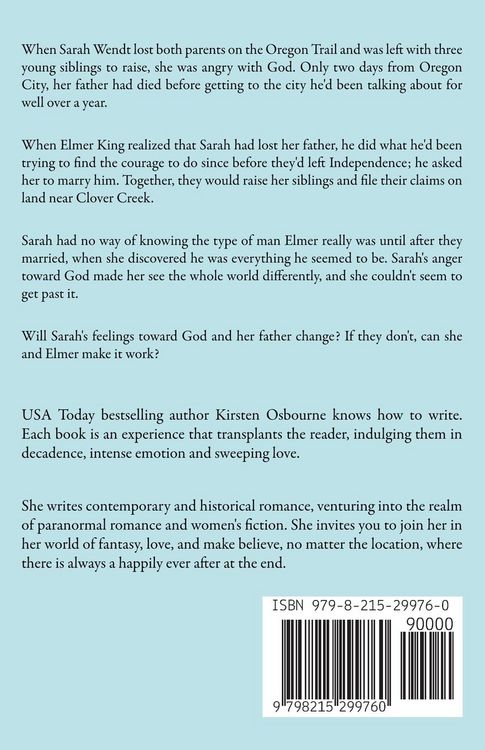 When Sarah Wendt lost both parents on the Oregon Trail and was left with three young siblings to raise, she was angry with God. Only two days from Oregon City, her father had died before getting to the city he'd been talking about for well over a year.

When Elmer King realized that Sarah had lost her father, he did what he'd been trying to find the courage to do since before they'd left Independence; he asked her to marry him. Together, they would raise her siblings and file their claims on land near Clover Creek.

Sarah had no way of knowing the type of man Elmer really was until after they married, when she discovered he was everything he seemed to be. Sarah's anger toward God made her see the whole world differently, and she couldn't seem to get past it.

Will Sarah's feelings toward God and her father change? If they don't, can she and Elmer make it work?

USA Today bestselling author Kirsten Osbourne knows how to write. Each book is an experience that transplants the reader, indulging them in decadence, intense emotion and sweeping love.

She writes contemporary and historical romance, venturing into the realm of paranormal romance and women's fiction. She invites you to join her in her world of fantasy, love, and make believe, no matter the location, where there is always a happily ever after at the end.

ISBN 979-8-215-29976-0

90000

9 798215 299760